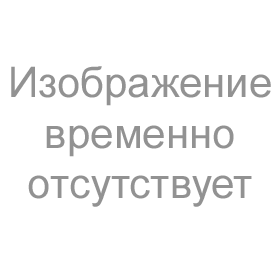 Изображение временно отсутствует